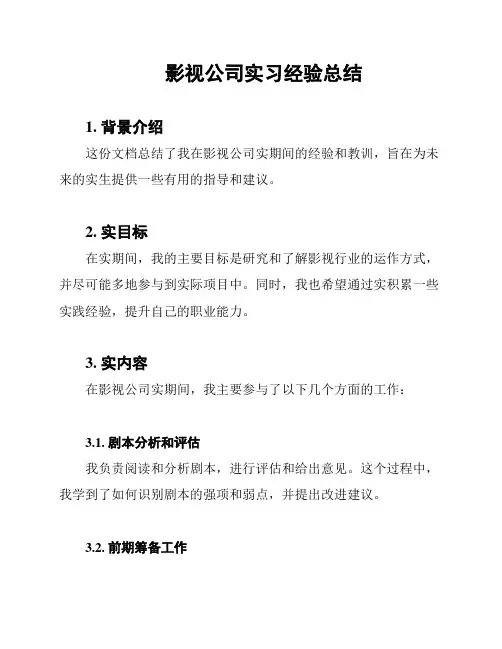 影视公司实习经验总结

1. 背景介绍

这份文档总结了我在影视公司实期间的经验和教训，旨在为未来的实生提供一些有用的指导和建议。

2. 实目标

在实期间，我的主要目标是研究和了解影视行业的运作方式，并尽可能多地参与到实际项目中。同时，我也希望通过实积累一些实践经验，提升自己的职业能力。

3. 实内容

在影视公司实期间，我主要参与了以下几个方面的工作：

3.1. 剧本分析和评估

我负责阅读和分析剧本，进行评估和给出意见。这个过程中，我学到了如何识别剧本的强项和弱点，并提出改进建议。

3.2. 前期筹备工作